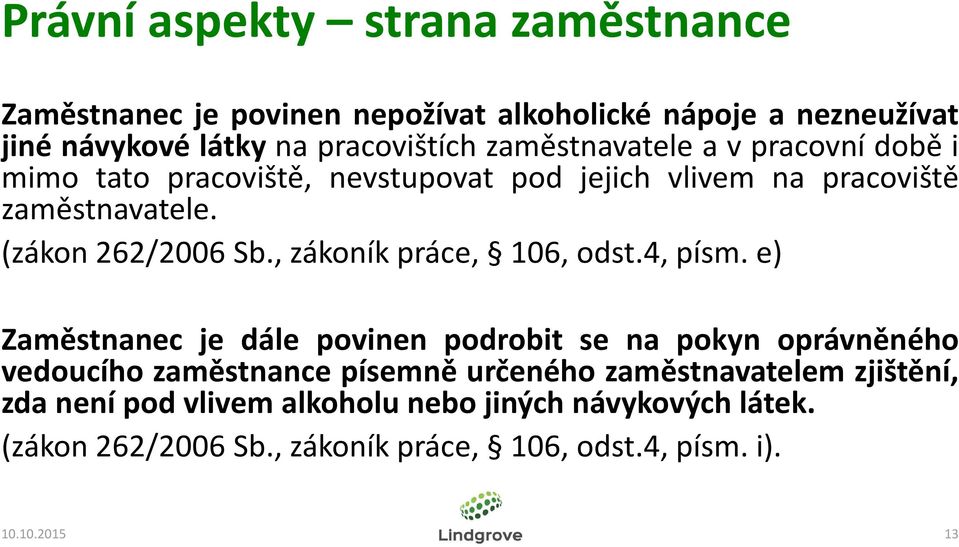 Právní aspekty – strana zaměstnance

Zaměstnanec je povinen nepožívat alkoholické nápoje a nezneužívat jiné návykové látky na pracovištích zaměstnavatele a v pracovní době i mimo tato pracoviště, nevstupovat pod jejich vlivem na pracoviště zaměstnavatele.

(zákon 262/2006 Sb., zákoník práce, § 106, odst.4, písm. e)

Zaměstnanec je dále povinen podrobit se na pokyn oprávněného vedoucího zaměstnance písemně určeného zaměstnavatelem zjištění, zda není pod vlivem alkoholu nebo jiných návykových látek.

(zákon 262/2006 Sb., zákoník práce, § 106, odst.4, písm. i).

10.10.2015

Lindgrove

13